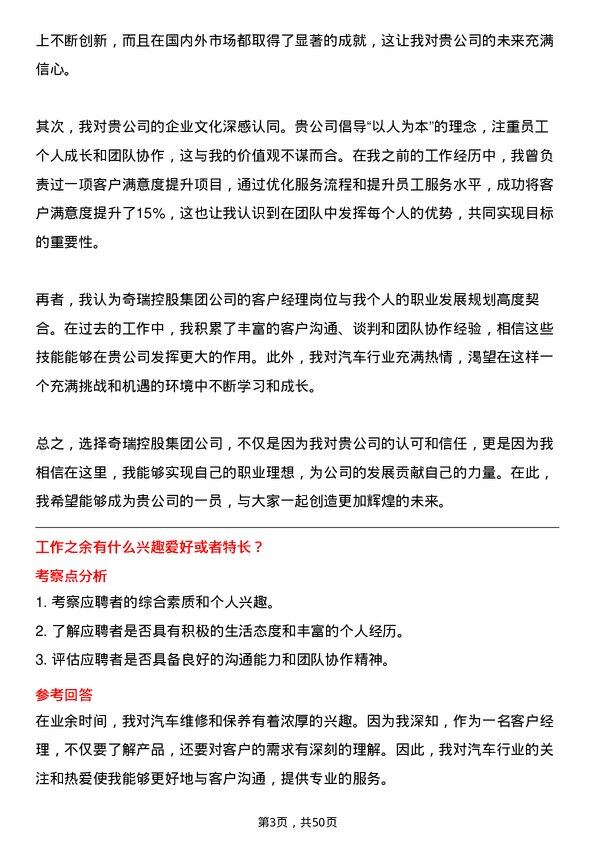 上不断创新，而且在国内外市场都取得了显著的成就，这让我对贵公司的未来充满信心。

其次，我对贵公司的企业文化深感认同。贵公司倡导“以人为本”的理念，注重员工个人成长和团队协作，这与我的价值观不谋而合。在我之前的工作经历中，我曾负责过一项客户满意度提升项目，通过优化服务流程和提升员工服务水平，成功将客户满意度提升了15%，这也让我认识到在团队中发挥每个人的优势，共同实现目标的重要性。

再者，我认为奇瑞控股集团公司的客户经理岗位与我个人的职业发展规划高度契合。在过去的工作中，我积累了丰富的客户沟通、谈判和团队协作经验，相信这些技能能够在贵公司发挥更大的作用。此外，我对汽车行业充满热情，渴望在这样一个充满挑战和机遇的环境中不断学习和成长。

总之，选择奇瑞控股集团公司，不仅是因为我对贵公司的认可和信任，更是因为我相信在这里，我能够实现自己的职业理想，为公司的发展贡献自己的力量。在此，我希望能够成为贵公司的一员，与大家一起创造更加辉煌的未来。

工作之余有什么兴趣爱好或者特长？

考察点分析

1. 考察应聘者的综合素质和个人兴趣。

2. 了解应聘者是否具有积极的生活态度和丰富的个人经历。

3. 评估应聘者是否具备良好的沟通能力和团队协作精神。

参考回答

在业余时间，我对汽车维修和保养有着浓厚的兴趣。因为我深知，作为一名客户经理，不仅要了解产品，还要对客户的需求有深刻的理解。因此，我对汽车行业的关注和热爱使我能够更好地与客户沟通，提供专业的服务。

第3页，共50页